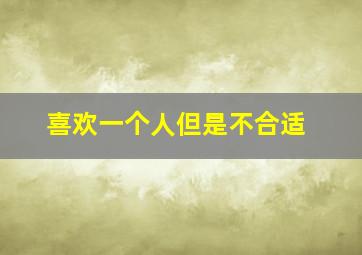 喜欢一个人但是不合适